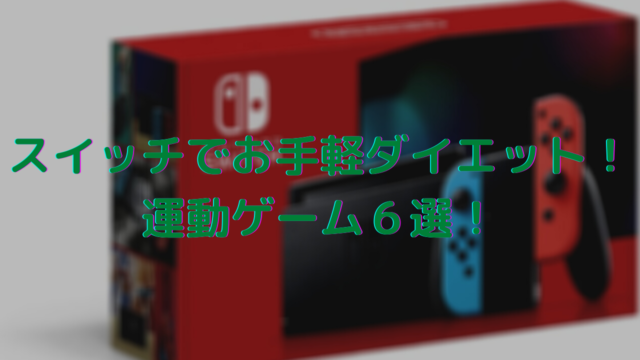 スイッチでお手軽ダイエット！
運動ゲーム６選！